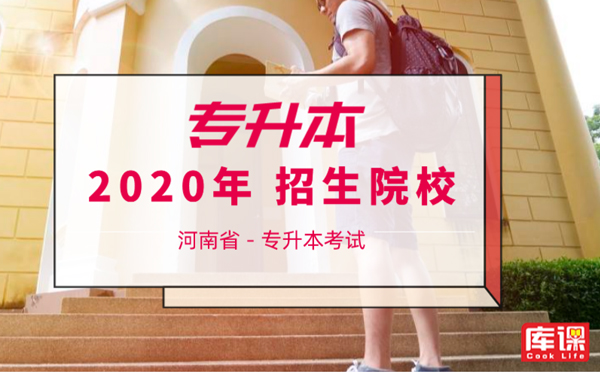 专升本

2020年 招生院校

河南省 - 专升本考试

库课
Cook Life